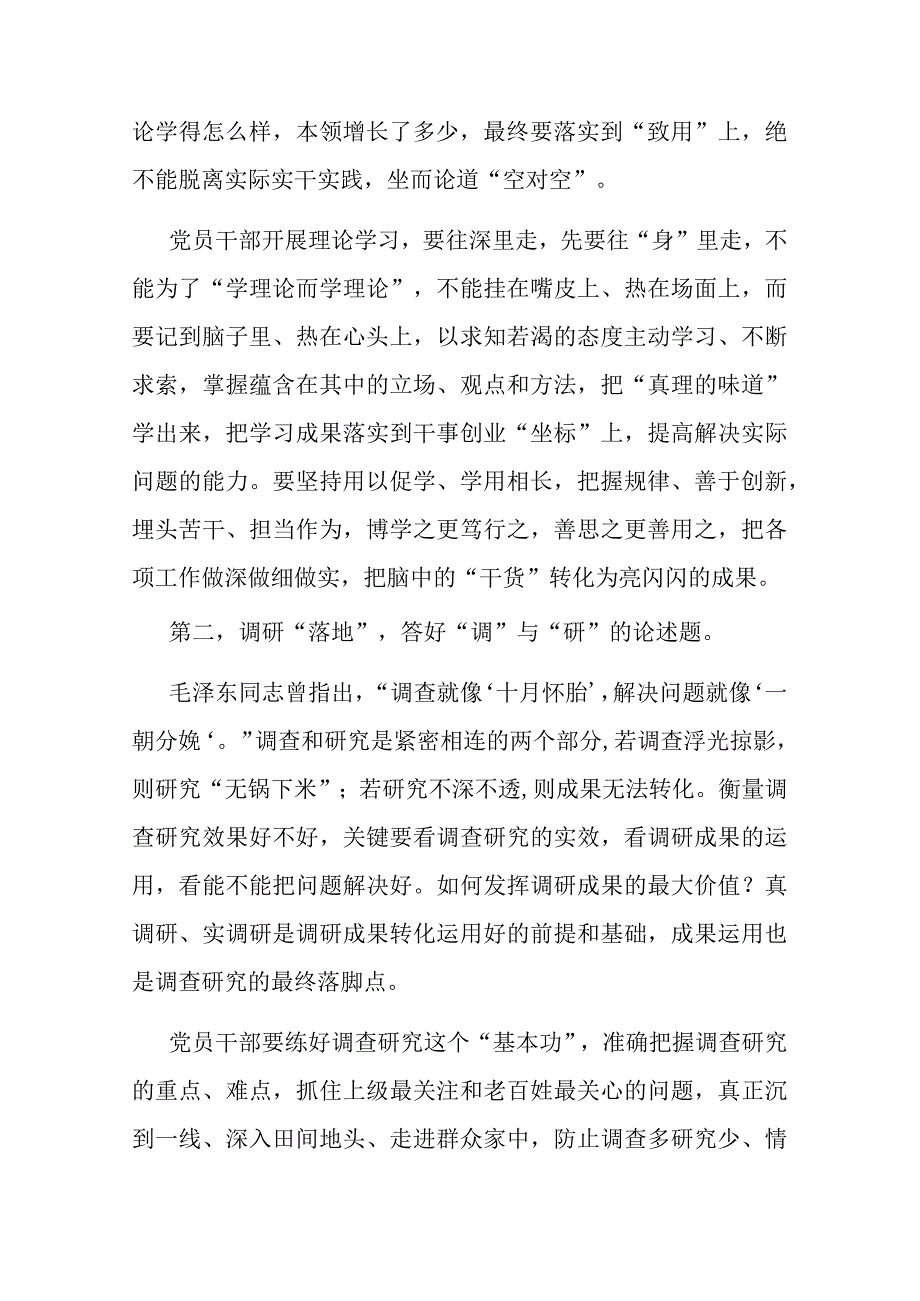 论学得怎么样，本领增长了多少，最终要落实到“致用”上，绝不能脱离实际实干实践，坐而论道“空对空”。

党员干部开展理论学习，要往深里走，先要往“身”里走，不能为了“学理论而学理论”，不能挂在嘴皮上、热在场面上，而要记到脑子里、热在心头上，以求知若渴的态度主动学习、不断求索，掌握蕴含在其中的立场、观点和方法，把“真理的味道”学出来，把学习成果落实到干事创业“坐标”上，提高解决实际问题的能力。要坚持用以促学、学用相长，把握规律、善于创新，埋头苦干、担当作为，博学之更笃行之，善思之更善用之，把各项工作做深做细做实，把脑中的“干货”转化为亮闪闪的成果。

第二，调研“落地”，答好“调”与“研”的论述题。

毛泽东同志曾指出，“调查就像‘十月怀胎’，解决问题就像‘一朝分娩‘。”调查和研究是紧密相连的两个部分，若调查浮光掠影，则研究“无锅下米”；若研究不深不透，则成果无法转化。衡量调查研究效果好不好，关键要看调查研究的实效，看调研成果的运用，看能不能把问题解决好。如何发挥调研成果的最大价值？真调研、实调研是调研成果转化运用好的前提和基础，成果运用也是调查研究的最终落脚点。

党员干部要练好调查研究这个“基本功”，准确把握调查研究的重点、难点，抓住上级最关注和老百姓最关心的问题，真正沉到一线、深入田间地头、走进群众家中，防止调查多研究少、情